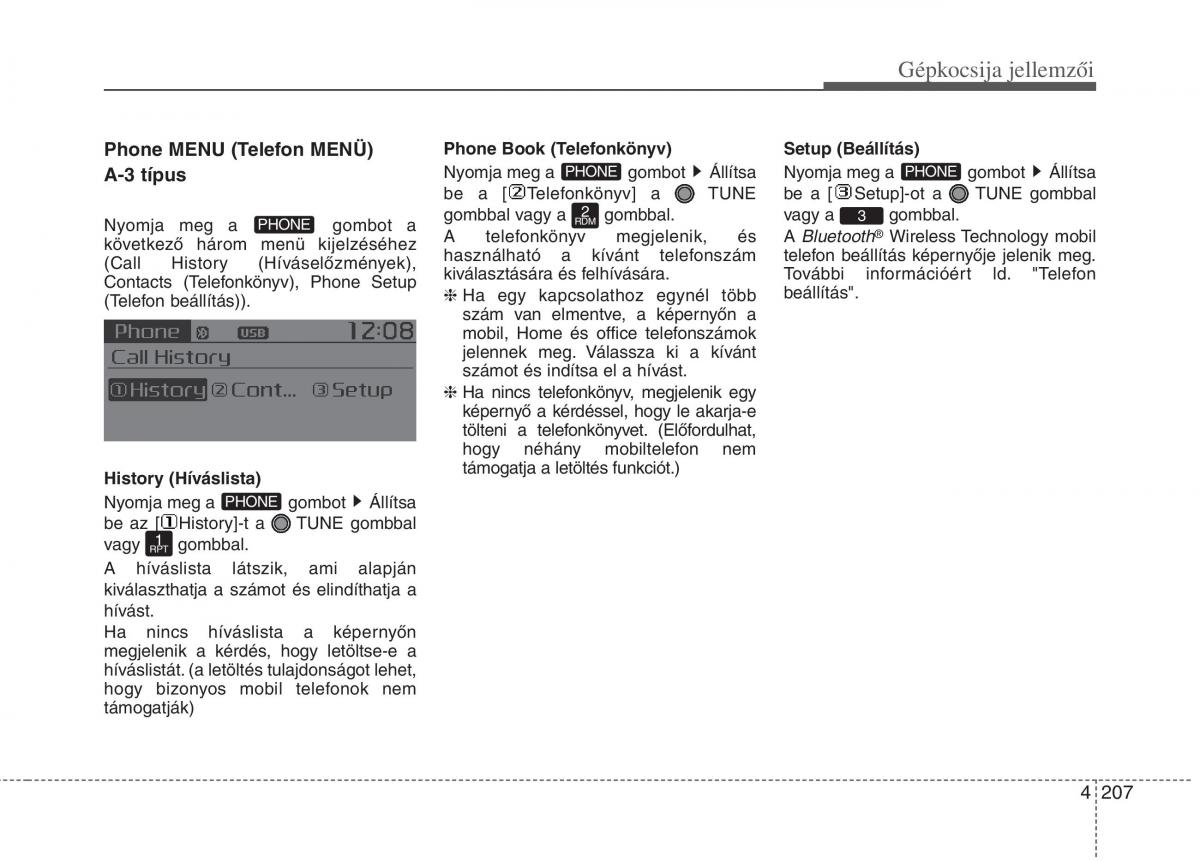 Gépkocsija jellemzői

Phone MENU (Telefon MENÜ)

A-3 típus

Nyomja meg a PHONE gombot a következő három menü kijelzéséhez (Call History (Híváselőzmények), Contacts (Telefonkönyv), Phone Setup (Telefon beállítás)).

Phone USB 12:08
Call History
①History ②Cont... ③Setup

History (Híváslista)

Nyomja meg a PHONE gombot ▶ Állítsa be az [①History]-t a TUNE gombbal vagy 1 RPT gombbal.

A híváslista látszik, ami alapján kiválaszthatja a számot és elindíthatja a hívást.

Ha nincs híváslista a képernyőn megjelenik a kérdés, hogy letöltse-e a híváslistát. (a letöltés tulajdonságot lehet, hogy bizonyos mobil telefonok nem támogatják)

Phone Book (Telefonkönyv)

Nyomja meg a PHONE gombot ▶ Állítsa be a [②Telefonkönyv] a TUNE gombbal vagy a 2 RDM gombbal.

A telefonkönyv megjelenik, és használható a kívánt telefonszám kiválasztására és felhívására.

❈ Ha egy kapcsolathoz egynél több szám van elmentve, a képernyőn a mobil, Home és office telefonszámok jelennek meg. Válassza ki a kívánt számot és indítsa el a hívást.

❈ Ha nincs telefonkönyv, megjelenik egy képernyő a kérdéssel, hogy le akarja-e tölteni a telefonkönyvet. (Előfordulhat, hogy néhány mobiltelefon nem támogatja a letöltés funkciót.)

Setup (Beállítás)

Nyomja meg a PHONE gombot ▶ Állítsa be a [③Setup]-ot a TUNE gombbal vagy a 3 gombbal.

A Bluetooth® Wireless Technology mobil telefon beállítás képernyője jelenik meg. További információért ld. "Telefon beállítás".

4 207